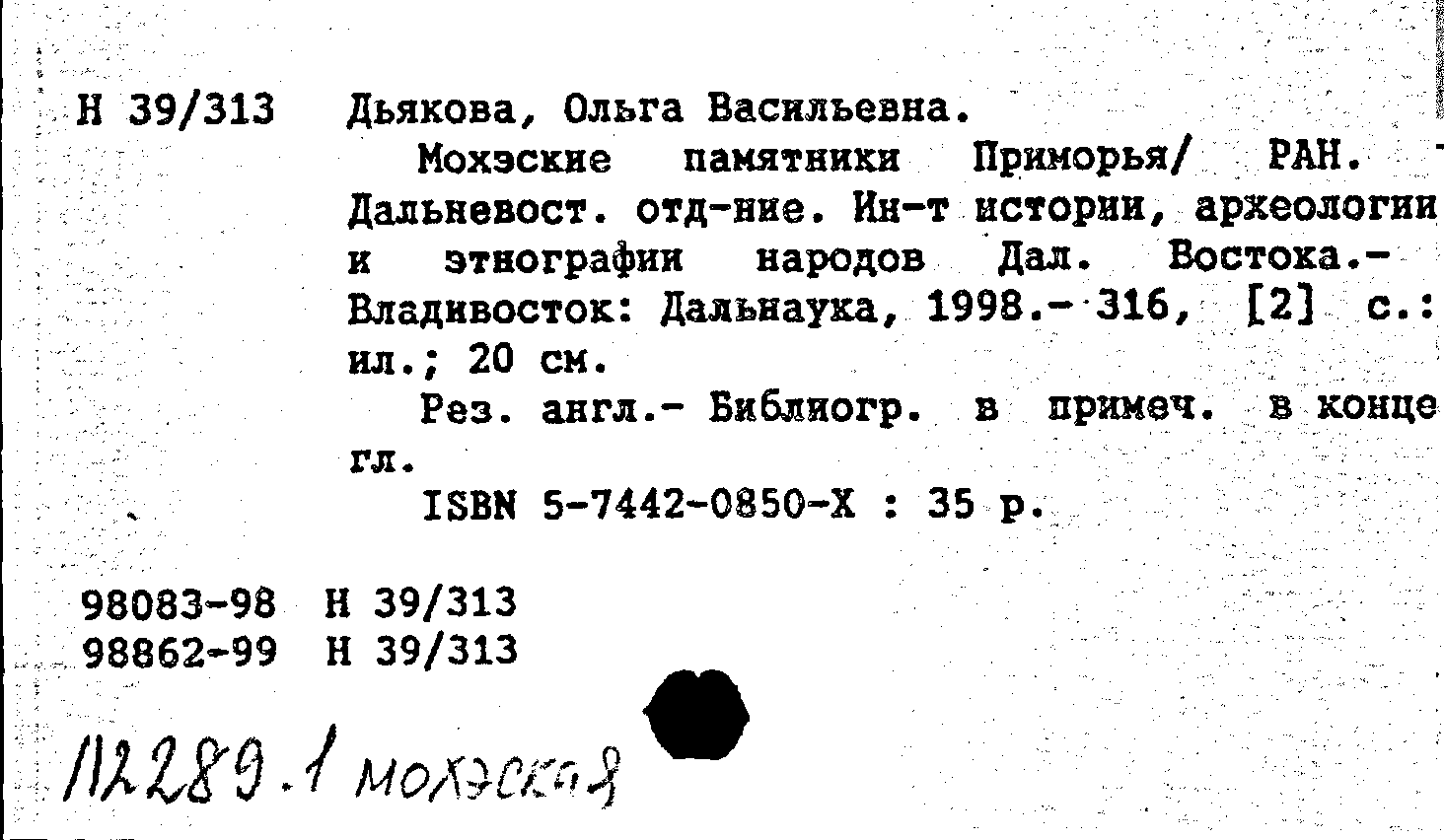 Н 39/313 Дьякова, Ольга Васильевна.

Мохэские памятники Приморья/ РАН. Дальневост. отд-ние. Ин-т истории, археологии и этнографии народов Дал. Востока.- Владивосток: Дальнаука, 1998.- 316, [2] с.: ил.; 20 см.

Рез. англ.- Библиогр. в примеч. в конце гл.

ISBN 5-7442-0850-Х : 35 р.

98083-98 Н 39/313
98862-99 Н 39/313

112289.1 мохэская